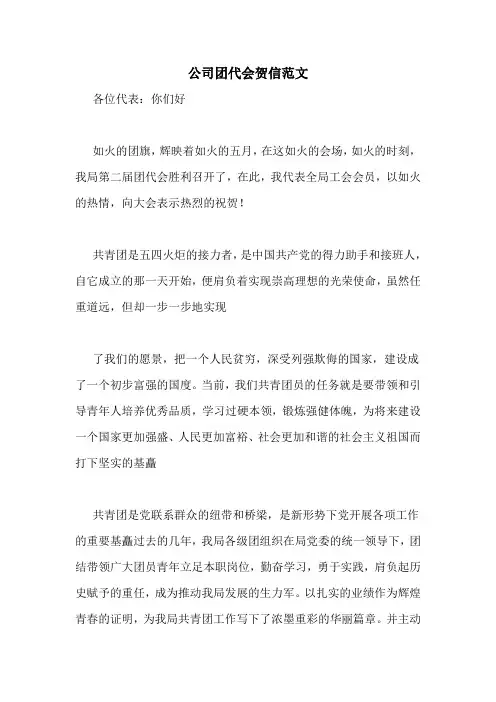 公司团代会贺信范文

各位代表：你们好

如火的团旗，辉映着如火的五月，在这如火的会场，如火的时刻，我局第二届团代会胜利召开了，在此，我代表全局工会会员，以如火的热情，向大会表示热烈的祝贺！

共青团是五四火炬的接力者，是中国共产党的得力助手和接班人，自它成立的那一天开始，便肩负着实现崇高理想的光荣使命，虽然任重道远，但却一步一步地实现

了我们的愿景，把一个人民贫穷，深受列强欺侮的国家，建设成了一个初步富强的国度。当前，我们共青团员的任务就是要带领和引导青年人培养优秀品质，学习过硬本领，锻炼强健体魄，为将来建设一个国家更加强盛、人民更加富裕、社会更加和谐的社会主义祖国而打下坚实的基矗

共青团是党联系群众的纽带和桥梁，是新形势下党开展各项工作的重要基矗过去的几年，我局各级团组织在局党委的统一领导下，团结带领广大团员青年立足本职岗位，勤奋学习，勇于实践，肩负起历史赋予的重任，成为推动我局发展的生力军。以扎实的业绩作为辉煌青春的证明，为我局共青团工作写下了浓墨重彩的华丽篇章。并主动